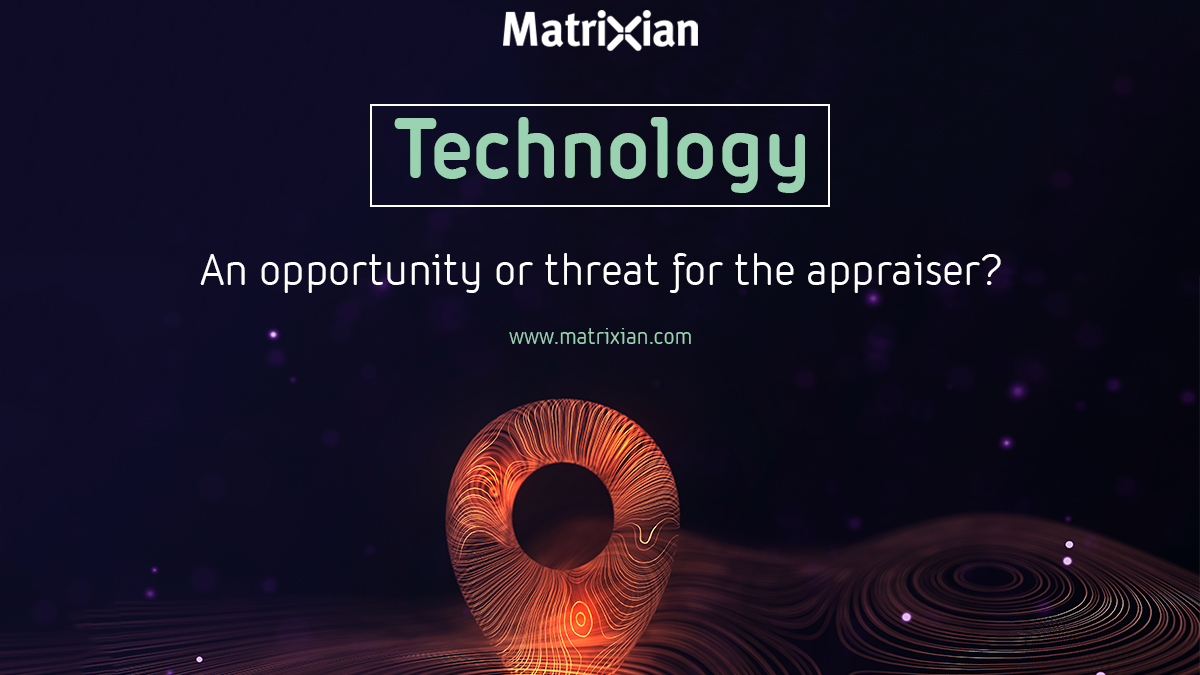 Matrixian

Technology

An opportunity or threat for the appraiser?

www.matrixian.com